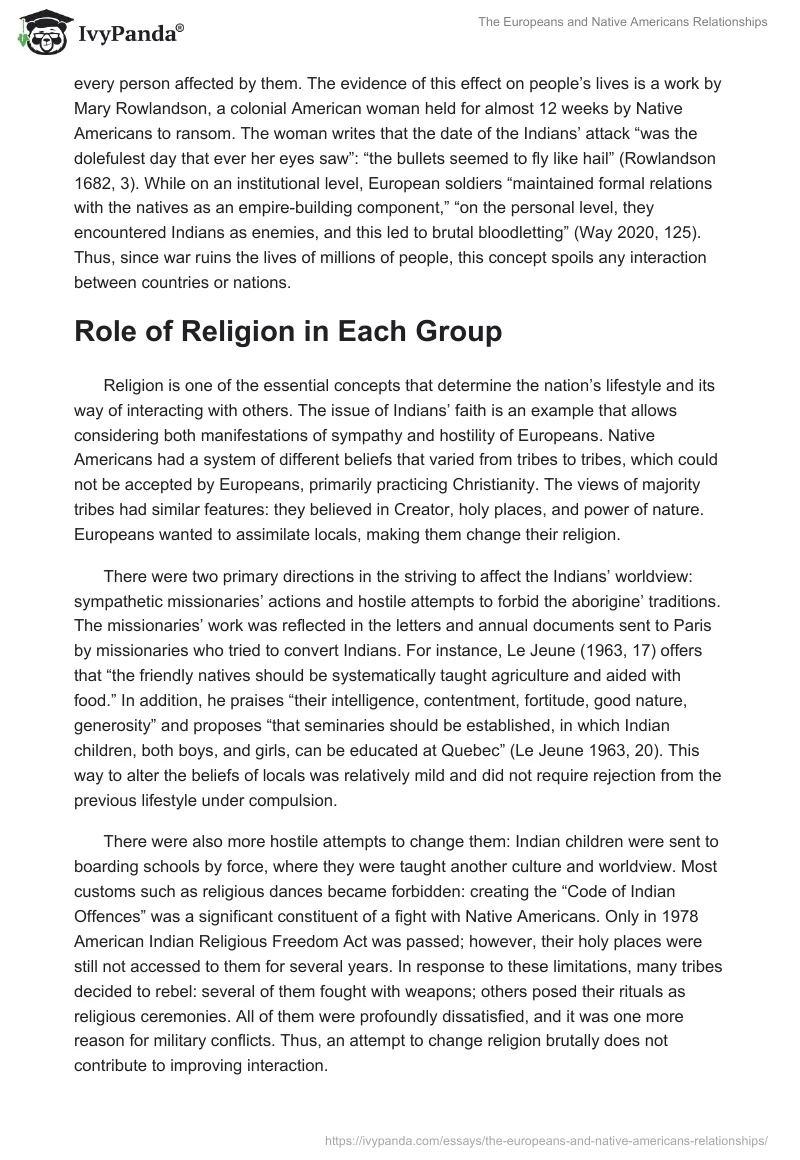 IvyPanda®

The Europeans and Native Americans Relationships

every person affected by them. The evidence of this effect on people's lives is a work by Mary Rowlandson, a colonial American woman held for almost 12 weeks by Native Americans to ransom. The woman writes that the date of the Indians' attack "was the dolefulest day that ever her eyes saw": "the bullets seemed to fly like hail" (Rowlandson 1682, 3). While on an institutional level, European soldiers "maintained formal relations with the natives as an empire-building component," "on the personal level, they encountered Indians as enemies, and this led to brutal bloodletting" (Way 2020, 125). Thus, since war ruins the lives of millions of people, this concept spoils any interaction between countries or nations.

Role of Religion in Each Group

Religion is one of the essential concepts that determine the nation's lifestyle and its way of interacting with others. The issue of Indians' faith is an example that allows considering both manifestations of sympathy and hostility of Europeans. Native Americans had a system of different beliefs that varied from tribes to tribes, which could not be accepted by Europeans, primarily practicing Christianity. The views of majority tribes had similar features: they believed in Creator, holy places, and power of nature. Europeans wanted to assimilate locals, making them change their religion.

There were two primary directions in the striving to affect the Indians' worldview: sympathetic missionaries' actions and hostile attempts to forbid the aborigine' traditions. The missionaries' work was reflected in the letters and annual documents sent to Paris by missionaries who tried to convert Indians. For instance, Le Jeune (1963, 17) offers that "the friendly natives should be systematically taught agriculture and aided with food." In addition, he praises "their intelligence, contentment, fortitude, good nature, generosity" and proposes "that seminaries should be established, in which Indian children, both boys, and girls, can be educated at Quebec" (Le Jeune 1963, 20). This way to alter the beliefs of locals was relatively mild and did not require rejection from the previous lifestyle under compulsion.

There were also more hostile attempts to change them: Indian children were sent to boarding schools by force, where they were taught another culture and worldview. Most customs such as religious dances became forbidden: creating the "Code of Indian Offences" was a significant constituent of a fight with Native Americans. Only in 1978 American Indian Religious Freedom Act was passed; however, their holy places were still not accessed to them for several years. In response to these limitations, many tribes decided to rebel: several of them fought with weapons; others posed their rituals as religious ceremonies. All of them were profoundly dissatisfied, and it was one more reason for military conflicts. Thus, an attempt to change religion brutally does not contribute to improving interaction.

https://ivypanda.com/essays/the-europeans-and-native-americans-relationships/